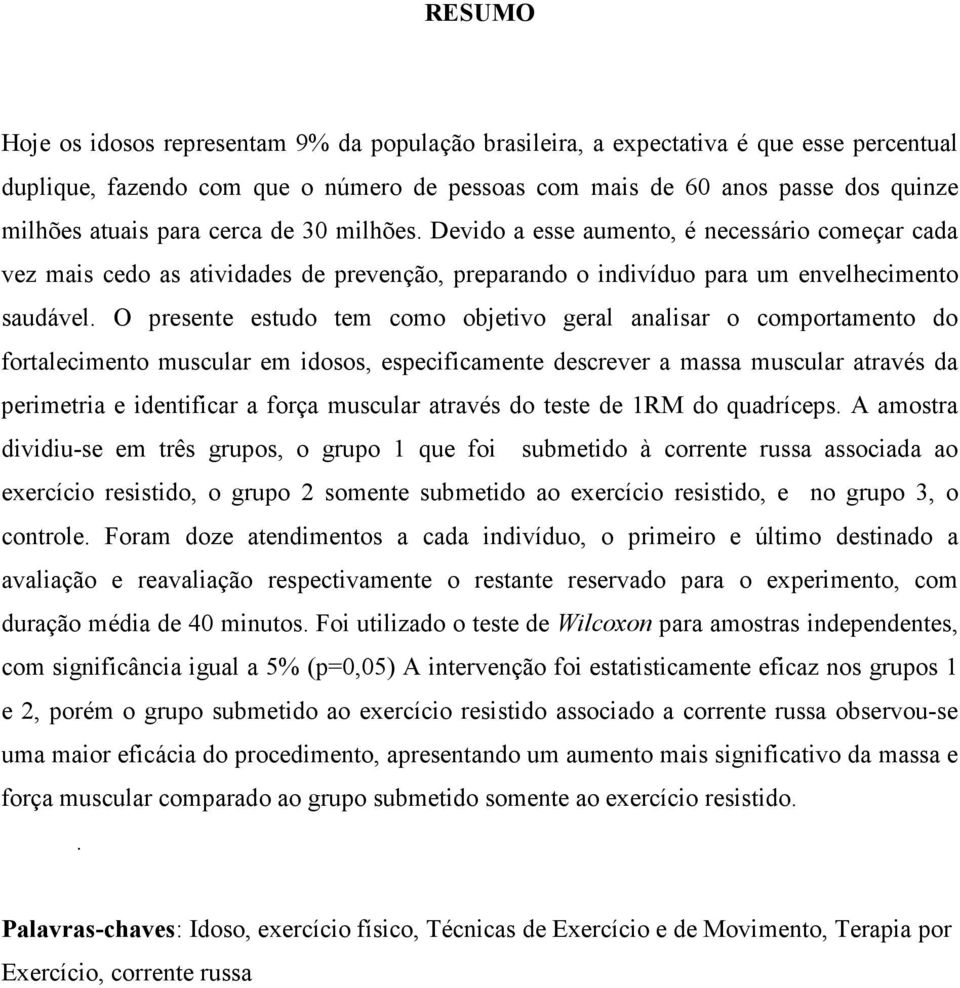 RESUMO

Hoje os idosos representam 9% da população brasileira, a expectativa é que esse percentual duplique, fazendo com que o número de pessoas com mais de 60 anos passe dos quinze milhões atuais para cerca de 30 milhões. Devido a esse aumento, é necessário começar cada vez mais cedo as atividades de prevenção, preparando o indivíduo para um envelhecimento saudável. O presente estudo tem como objetivo geral analisar o comportamento do fortalecimento muscular em idosos, especificamente descrever a massa muscular através da perimetria e identificar a força muscular através do teste de 1RM do quadríceps. A amostra dividiu-se em três grupos, o grupo 1 que foi submetido à corrente russa associada ao exercício resistido, o grupo 2 somente submetido ao exercício resistido, e no grupo 3, o controle. Foram doze atendimentos a cada indivíduo, o primeiro e último destinado a avaliação e reavaliação respectivamente o restante reservado para o experimento, com duração média de 40 minutos. Foi utilizado o teste de Wilcoxon para amostras independentes, com significância igual a 5% (p=0,05) A intervenção foi estatisticamente eficaz nos grupos 1 e 2, porém o grupo submetido ao exercício resistido associado a corrente russa observou-se uma maior eficácia do procedimento, apresentando um aumento mais significativo da massa e força muscular comparado ao grupo submetido somente ao exercício resistido.

.

Palavras-chaves: Idoso, exercício físico, Técnicas de Exercício e de Movimento, Terapia por Exercício, corrente russa